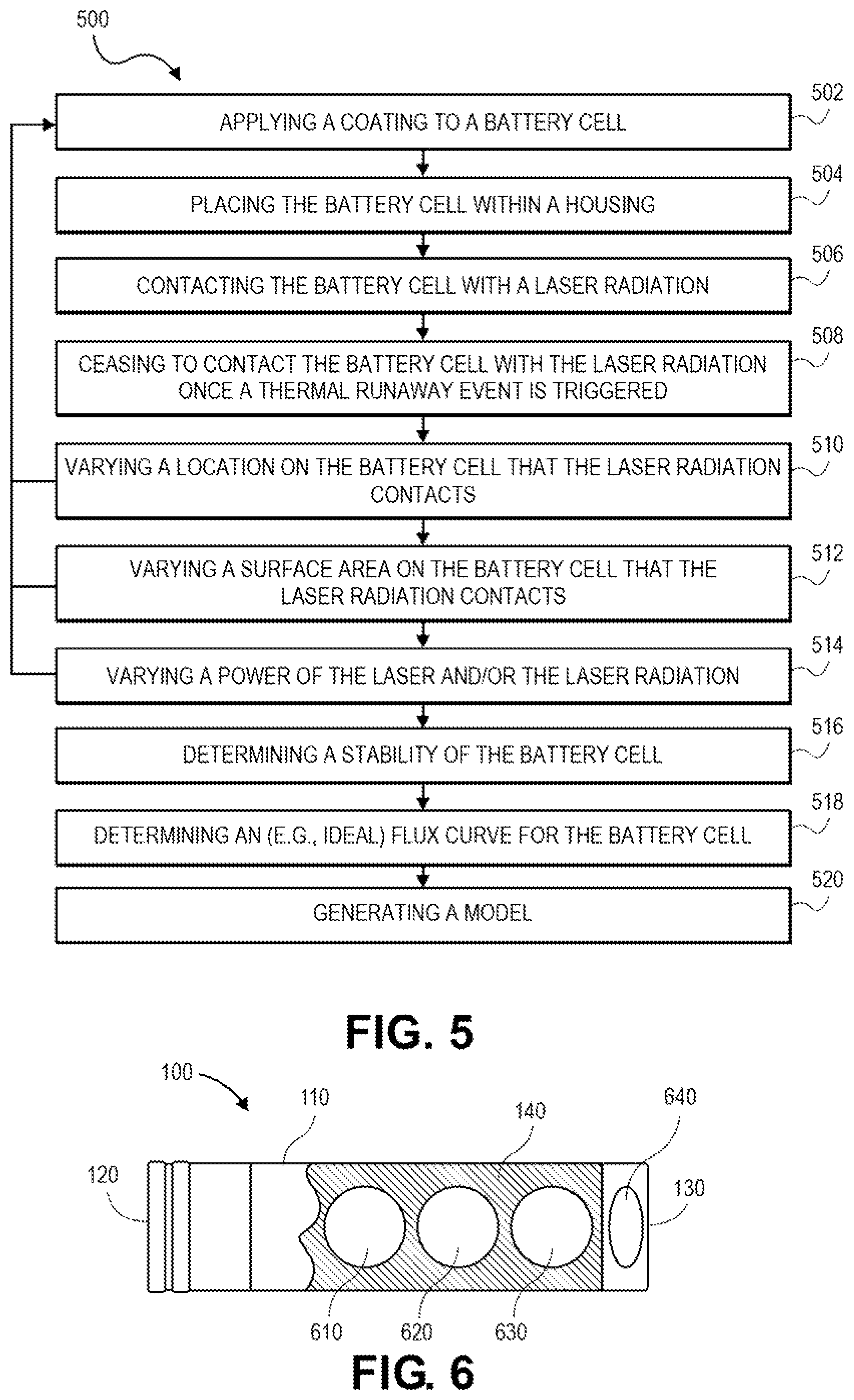 500

APPLYING A COATING TO A BATTERY CELL 502

PLACING THE BATTERY CELL WITHIN A HOUSING 504

CONTACTING THE BATTERY CELL WITH A LASER RADIATION 506

CEASING TO CONTACT THE BATTERY CELL WITH THE LASER RADIATION ONCE A THERMAL RUNAWAY EVENT IS TRIGGERED 508

VARYING A LOCATION ON THE BATTERY CELL THAT THE LASER RADIATION CONTACTS 510

VARYING A SURFACE AREA ON THE BATTERY CELL THAT THE LASER RADIATION CONTACTS 512

VARYING A POWER OF THE LASER AND/OR THE LASER RADIATION 514

DETERMINING A STABILITY OF THE BATTERY CELL 516

DETERMINING AN (E.G., IDEAL) FLUX CURVE FOR THE BATTERY CELL 518

GENERATING A MODEL 520

FIG. 5

100

110

140

640

120

130

610

620

630

FIG. 6